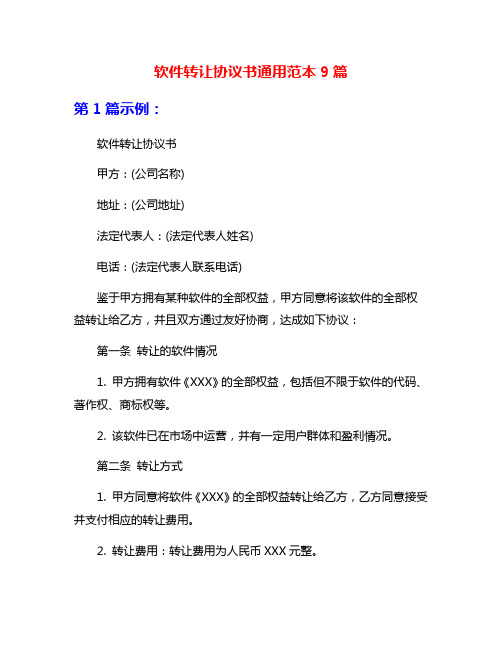 软件转让协议书通用范本 9 篇

第 1 篇示例：

软件转让协议书

甲方：(公司名称)

地址：(公司地址)

法定代表人：(法定代表人姓名)

电话：(法定代表人联系电话)

鉴于甲方拥有某种软件的全部权益，甲方同意将该软件的全部权益转让给乙方，并且双方通过友好协商，达成如下协议：

第一条 转让的软件情况

1. 甲方拥有软件《XXX》的全部权益，包括但不限于软件的代码、著作权、商标权等。

2. 该软件已在市场中运营，并有一定用户群体和盈利情况。

第二条 转让方式

1. 甲方同意将软件《XXX》的全部权益转让给乙方，乙方同意接受并支付相应的转让费用。

2. 转让费用：转让费用为人民币 XXX 元整。